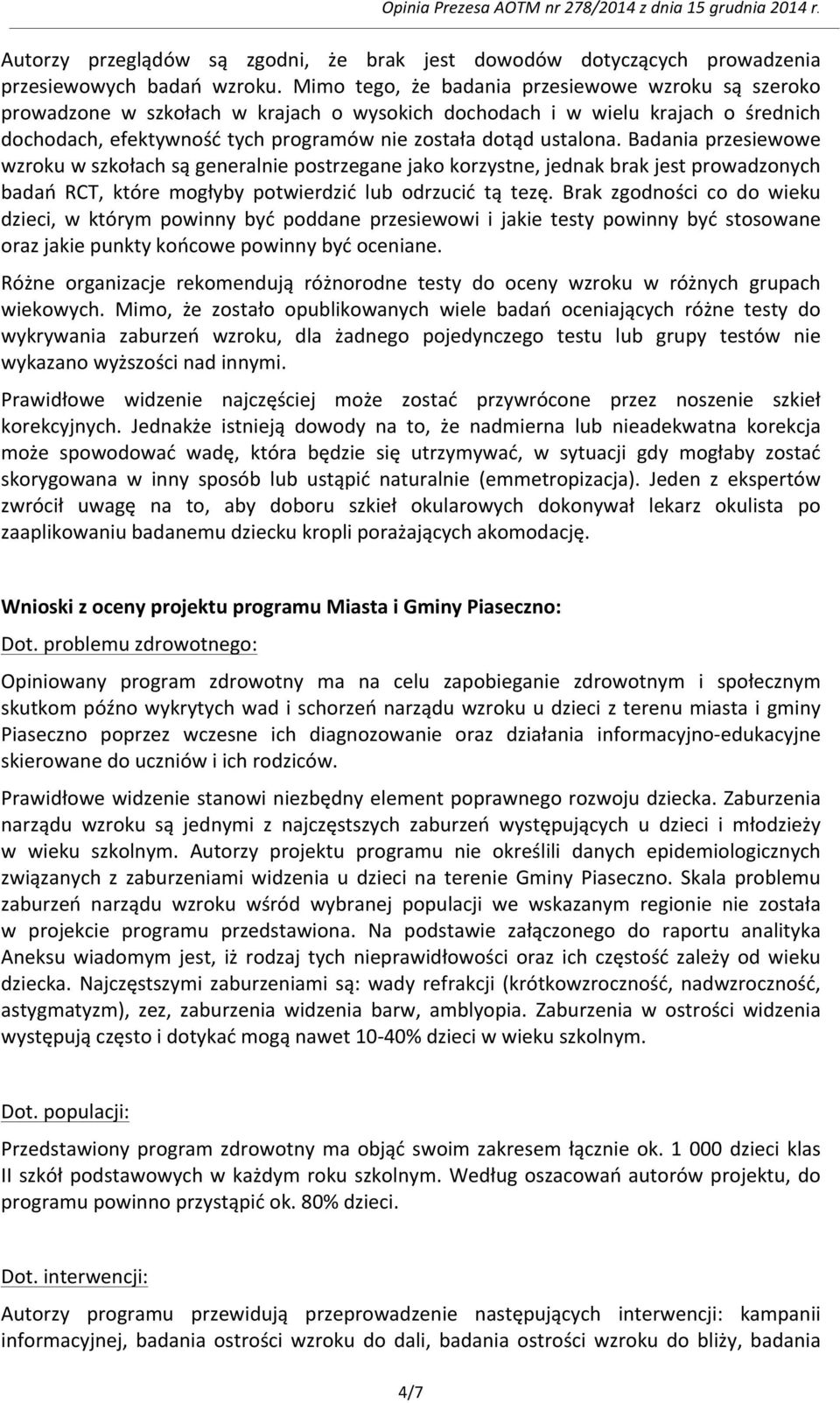 Opinia Prezesa AOTM nr 278/2014 z dnia 15 grudnia 2014 r.

Autorzy przeglądów są zgodni, że brak jest dowodów dotyczących prowadzenia przesiewowych badań wzroku. Mimo tego, że badania przesiewowe wzroku są szeroko prowadzone w szkołach w krajach o wysokich dochodach i w wielu krajach o średnich dochodach, efektywność tych programów nie została dotąd ustalona. Badania przesiewowe wzroku w szkołach są generalnie postrzegane jako korzystne, jednak brak jest prowadzonych badań RCT, które mogłyby potwierdzić lub odrzucić tą tezę. Brak zgodności co do wieku dzieci, w którym powinny być poddane przesiewowi i jakie testy powinny być stosowane oraz jakie punkty końcowe powinny być oceniane.

Różne organizacje rekomendują różnorodne testy do oceny wzroku w różnych grupach wiekowych. Mimo, że zostało opublikowanych wiele badań oceniających różne testy do wykrywania zaburzeń wzroku, dla żadnego pojedynczego testu lub grupy testów nie wykazano wyższości nad innymi.

Prawidłowe widzenie najczęściej może zostać przywrócone przez noszenie szkieł korekcyjnych. Jednakże istnieją dowody na to, że nadmierna lub nieadekwatna korekcja może spowodować wadę, która będzie się utrzymywać, w sytuacji gdy mogłaby zostać skorygowana w inny sposób lub ustąpić naturalnie (emmetropizacja). Jeden z ekspertów zwrócił uwagę na to, aby doboru szkieł okularowych dokonywał lekarz okulista po zaaplikowaniu badanemu dziecku kropli porażających akomodację.

Wnioski z oceny projektu programu Miasta i Gminy Piaseczno:

Dot. problemu zdrowotnego:

Opiniowany program zdrowotny ma na celu zapobieganie zdrowotnym i społecznym skutkom późno wykrytych wad i schorzeń narządu wzroku u dzieci z terenu miasta i gminy Piaseczno poprzez wczesne ich diagnozowanie oraz działania informacyjno-edukacyjne skierowane do uczniów i ich rodziców.

Prawidłowe widzenie stanowi niezbędny element poprawnego rozwoju dziecka. Zaburzenia narządu wzroku są jednymi z najczęstszych zaburzeń występujących u dzieci i młodzieży w wieku szkolnym. Autorzy projektu programu nie określili danych epidemiologicznych związanych z zaburzeniami widzenia u dzieci na terenie Gminy Piaseczno. Skala problemu zaburzeń narządu wzroku wśród wybranej populacji we wskazanym regionie nie została w projekcie programu przedstawiona. Na podstawie załączonego do raportu analityka Aneksu wiadomym jest, iż rodzaj tych nieprawidłowości oraz ich częstość zależy od wieku dziecka. Najczęstszymi zaburzeniami są: wady refrakcji (krótkowzroczność, nadwzroczność, astygmatyzm), zez, zaburzenia widzenia barw, amblyopia. Zaburzenia w ostrości widzenia występują często i dotykać mogą nawet 10-40% dzieci w wieku szkolnym.

Dot. populacji:

Przedstawiony program zdrowotny ma objąć swoim zakresem łącznie ok. 1 000 dzieci klas II szkół podstawowych w każdym roku szkolnym. Według oszacowań autorów projektu, do programu powinno przystąpić ok. 80% dzieci.

Dot. interwencji:

Autorzy programu przewidują przeprowadzenie następujących interwencji: kampanii informacyjnej, badania ostrości wzroku do dali, badania ostrości wzroku do bliży, badania

4/7